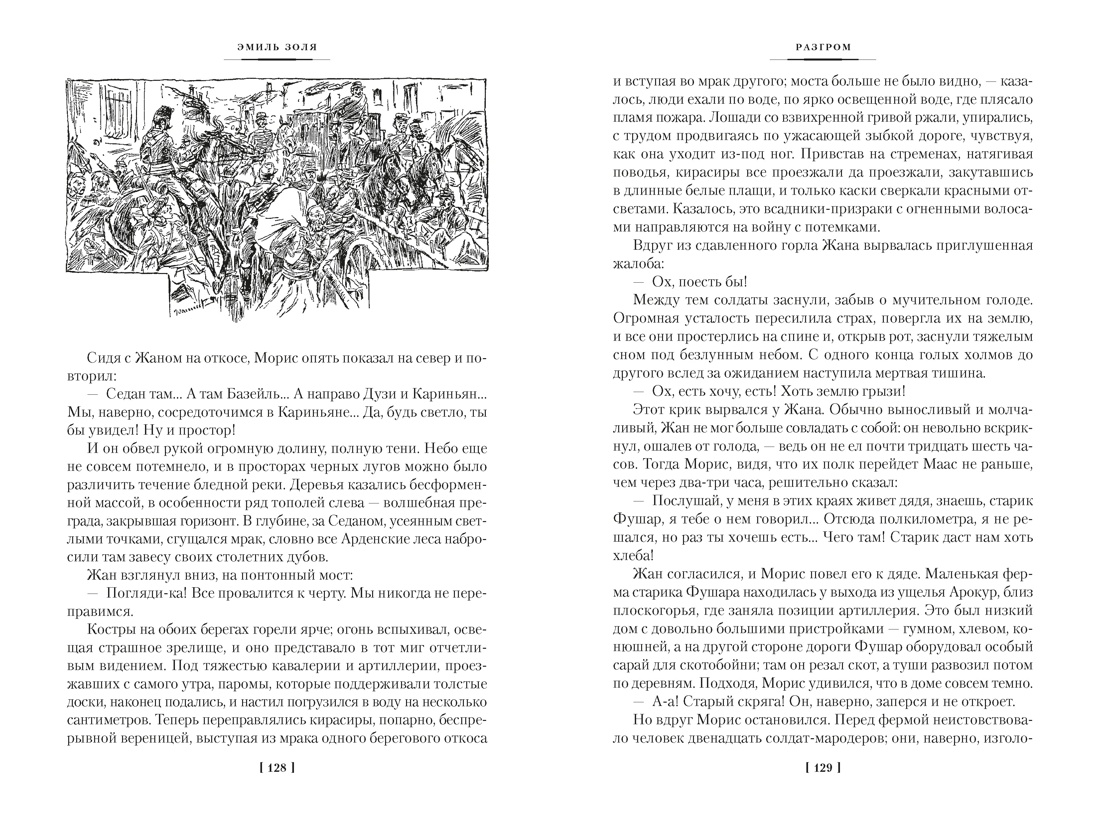 ЭМИЛЬ ЗОЛЯ

Сидя с Жаном на откосе, Морис опять показал на север и повторил:

— Седан там... А там Базейль... А направо Дузи и Кариньян... Мы, наверно, сосредоточимся в Кариньяне... Да, будь светло, ты бы увидел! Ну и простор!

И он обвел рукой огромную долину, полную тени. Небо еще не совсем потемнело, и в просторах черных лугов можно было различить течение бледной реки. Деревья казались бесформенной массой, в особенности ряд тополей слева — волшебная преграда, закрывшая горизонт. В глубине, за Седаном, усеянным светлыми точками, сгущался мрак, словно все Арденские леса набросили там завесу своих столетних дубов.

Жан взглянул вниз, на понтонный мост:

— Погляди-ка! Все провалится к черту. Мы никогда не переправимся.

Костры на обоих берегах горели ярче; огонь вспыхивал, освещая страшное зрелище, и оно представало в тот миг отчетливым видением. Под тяжестью кавалерии и артиллерии, проезжавших с самого утра, паромы, которые поддерживали толстые доски, наконец подались, и настил погрузился в воду на несколько сантиметров. Теперь переправлялись кирасиры, попарно, беспрерывной вереницей, выступая из мрака одного берегового откоса

[ 128 ]

РАЗГРОМ

и вступая во мрак другого; моста больше не было видно, — казалось, люди ехали по воде, по ярко освещенной воде, где плясало пламя пожара. Лошади со взвихренной гривой ржали, упирались, с трудом продвигаясь по ужасающей зыбкой дороге, чувствуя, как она уходит из-под ног. Привстав на стременах, натягивая поводья, кирасиры все проезжали да проезжали, закутавшись в длинные белые плащи, и только каски сверкали красными отсветами. Казалось, это всадники-призраки с огненными волосами направляются на войну с потемками.

Вдруг из сдавленного горла Жана вырвалась приглушенная жалоба:

— Ох, поесть бы!

Между тем солдаты заснули, забыв о мучительном голоде. Огромная усталость пересилила страх, повергла их на землю, и все они простерлись на спине и, открыв рот, заснули тяжелым сном под безлунным небом. С одного конца голых холмов до другого вслед за ожиданием наступила мертвая тишина.

— Ох, есть хочу, есть! Хоть землю грызи!

Этот крик вырвался у Жана. Обычно выносливый и молчаливый, Жан не мог больше совладать с собой: он невольно вскрикнул, ошалев от голода, — ведь он не ел почти тридцать шесть часов. Тогда Морис, видя, что их полк перейдет Маас не раньше, чем через два-три часа, решительно сказал:

— Послушай, у меня в этих краях живет дядя, знаешь, старик Фушар, я тебе о нем говорил... Отсюда полкилометра, я не решался, но раз ты хочешь есть... Чего там! Старик даст нам хоть хлеба!

Жан согласился, и Морис повел его к дяде. Маленькая ферма старика Фушара находилась у выхода из ущелья Арокур, близ плоскогорья, где заняла позиции артиллерия. Это был низкий дом с довольно большими пристройками — гумном, хлевом, конюшней, а на другой стороне дороги Фушар оборудовал особый сарай для скотобойни; там он резал скот, а туши развозил потом по деревням. Подходя, Морис удивился, что в доме совсем темно.

— А-а! Старый скряга! Он, наверно, заперся и не откроет.

Но вдруг Морис остановился. Перед фермой неистовствовало человек двенадцать солдат-мародеров; они, наверно, изголо-

[ 129 ]